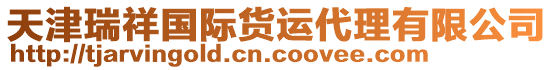 天津瑞祥国际货运代理有限公司
http://tjarvingold.cn.coovee.com